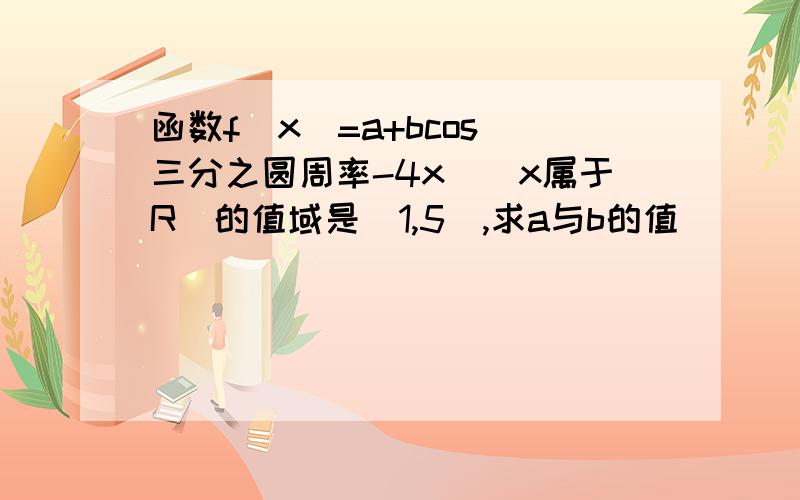 函数f(x)=a+bcos(三分之圆周率-4x)(x属于R)的值域是[1,5],求a与b的值